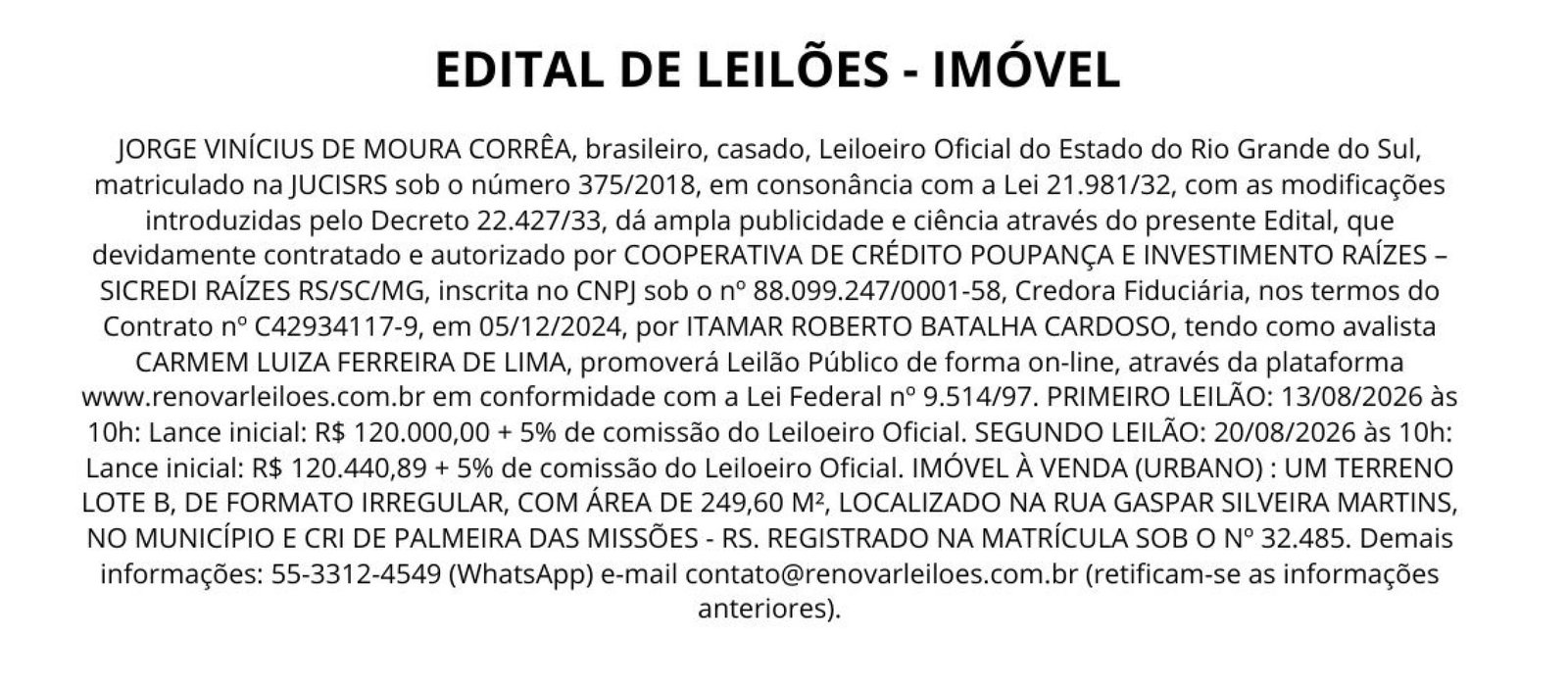 EDITAL DE LEILÕES - IMÓVEL

JORGE VINÍCIUS DE MOURA CORRÊA, brasileiro, casado, Leiloeiro Oficial do Estado do Rio Grande do Sul, matriculado na JUCISRS sob o número 375/2018, em consonância com a Lei 21.981/32, com as modificações introduzidas pelo Decreto 22.427/33, dá ampla publicidade e ciência através do presente Edital, que devidamente contratado e autorizado por COOPERATIVA DE CRÉDITO POUPANÇA E INVESTIMENTO RAÍZES – SICREDI RAÍZES RS/SC/MG, inscrita no CNPJ sob o nº 88.099.247/0001-58, Credora Fiduciária, nos termos do Contrato nº C42934117-9, em 05/12/2024, por ITAMAR ROBERTO BATALHA CARDOSO, tendo como avalista CARMEM LUIZA FERREIRA DE LIMA, promoverá Leilão Público de forma on-line, através da plataforma www.renovarleiloes.com.br em conformidade com a Lei Federal nº 9.514/97. PRIMEIRO LEILÃO: 13/08/2026 às 10h: Lance inicial: R$ 120.000,00 + 5% de comissão do Leiloeiro Oficial. SEGUNDO LEILÃO: 20/08/2026 às 10h: Lance inicial: R$ 120.440,89 + 5% de comissão do Leiloeiro Oficial. IMÓVEL À VENDA (URBANO) : UM TERRENO LOTE B, DE FORMATO IRREGULAR, COM ÁREA DE 249,60 M², LOCALIZADO NA RUA GASPAR SILVEIRA MARTINS, NO MUNICÍPIO E CRI DE PALMEIRA DAS MISSÕES - RS. REGISTRADO NA MATRÍCULA SOB O Nº 32.485. Demais informações: 55-3312-4549 (WhatsApp) e-mail contato@renovarleiloes.com.br (retificam-se as informações anteriores).